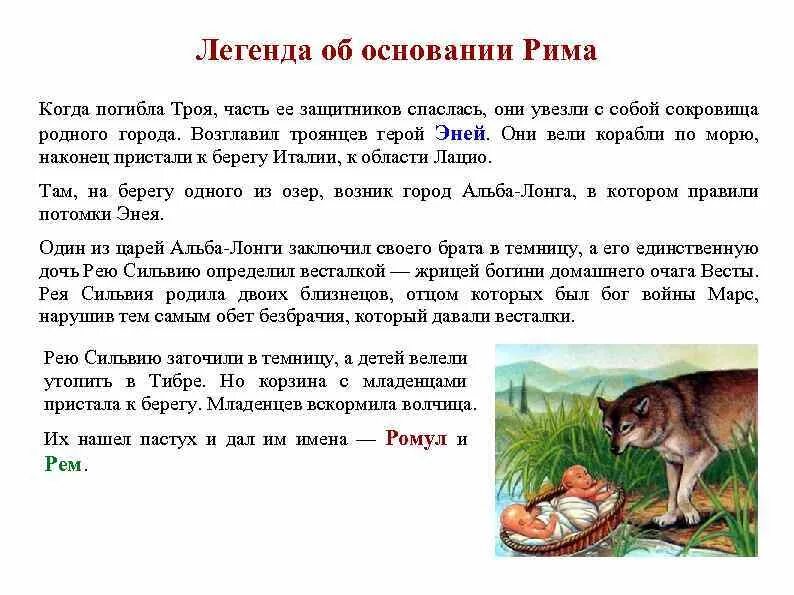 Легенда об основании Рима

Когда погибла Троя, часть ее защитников спаслась, они увезли с собой сокровища родного города. Возглавил троянцев герой Эней. Они вели корабли по морю, наконец пристали к берегу Италии, к области Лацио.

Там, на берегу одного из озер, возник город Альба-Лонга, в котором правили потомки Энея.

Один из царей Альба-Лонги заключил своего брата в темницу, а его единственную дочь Рею Сильвию определил весталкой — жрицей богини домашнего очага Весты. Рея Сильвия родила двоих близнецов, отцом которых был бог войны Марс, нарушив тем самым обет безбрачия, который давали весталки.

Рею Сильвию заточили в темницу, а детей велели утопить в Тибре. Но корзина с младенцами пристала к берегу. Младенцев вскормила волчица.

Их нашел пастух и дал им имена — Ромул и Рем.